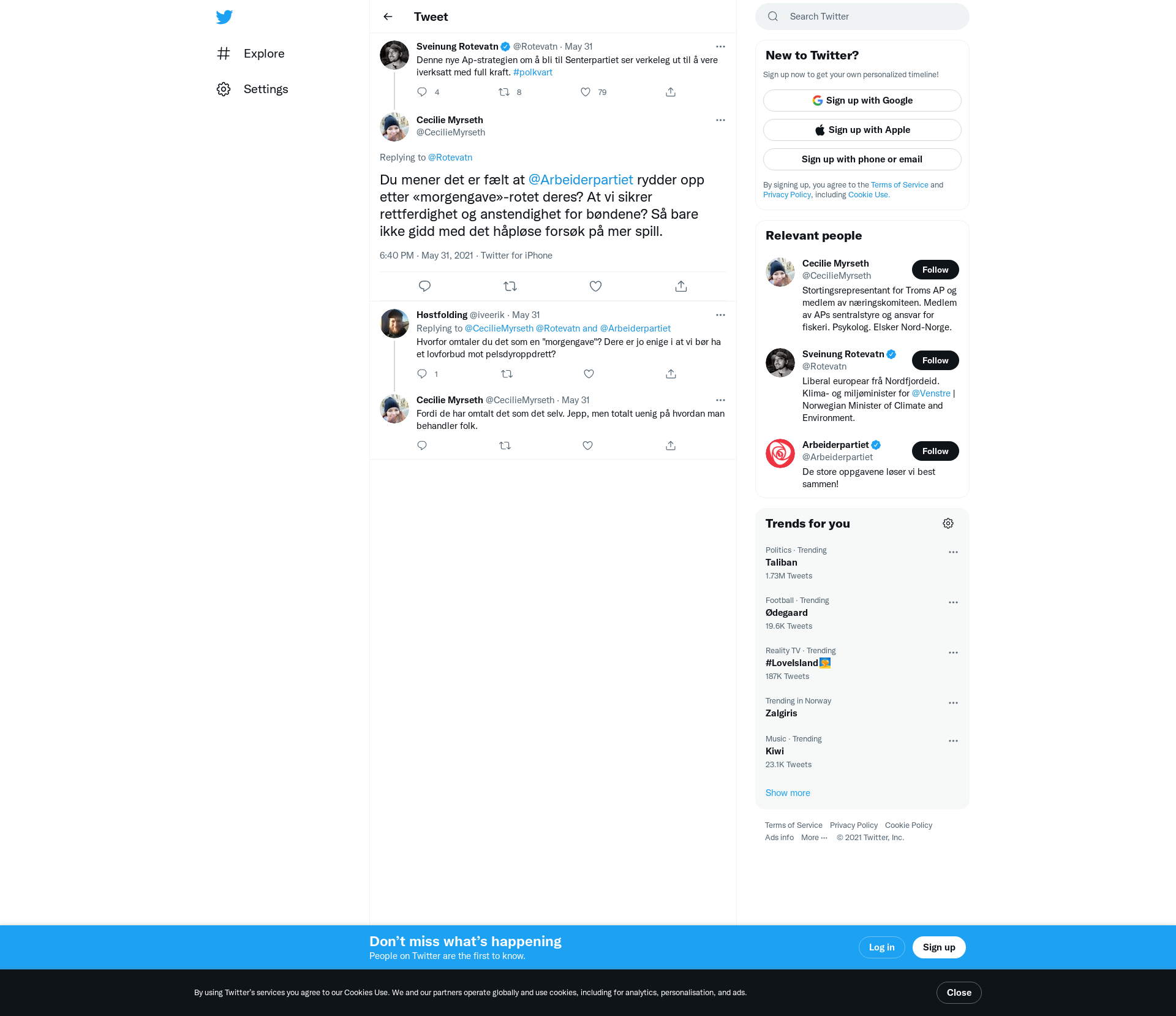 Explore

Settings

Tweet

Sveinung Rotevatn @Rotevatn · May 31
Denne nye Ap-strategien om å bli til Senterpartiet ser verkeleg ut til å vere iverksatt med full kraft. #polkvart

4 8 79

Cecilie Myrseth
@CecilieMyrseth

Replying to @Rotevatn

Du mener det er fælt at @Arbeiderpartiet rydder opp etter «morgengave»-rotet deres? At vi sikrer rettferdighet og anstendighet for bøndene? Så bare ikke gidd med det håpløse forsøk på mer spill.

6:40 PM · May 31, 2021 · Twitter for iPhone

Høstfolding @iveerik · May 31
Replying to @CecilieMyrseth @Rotevatn and @Arbeiderpartiet
Hvorfor omtaler du det som en "morgengave"? Dere er jo enige i at vi bør ha et lovforbud mot pelsdyroppdrett?

1

Cecilie Myrseth @CecilieMyrseth · May 31
Fordi de har omtalt det som det selv. Jepp, men totalt uenig på hvordan man behandler folk.

Search Twitter

New to Twitter?
Sign up now to get your own personalized timeline!

Sign up with Google
Sign up with Apple
Sign up with phone or email

By signing up, you agree to the Terms of Service and Privacy Policy, including Cookie Use.

Relevant people

Cecilie Myrseth
@CecilieMyrseth
Follow
Stortingsrepresentant for Troms AP og medlem av næringskomiteen. Medlem av APs sentralstyre og ansvar for fiskeri. Psykolog. Elsker Nord-Norge.

Sveinung Rotevatn
@Rotevatn
Follow
Liberal europear frå Nordfjordeid. Klima- og miljøminister for @Venstre | Norwegian Minister of Climate and Environment.

Arbeiderpartiet
@Arbeiderpartiet
Follow
De store oppgavene løser vi best sammen!

Trends for you

Politics · Trending
Taliban
1.73M Tweets

Football · Trending
Ødegaard
19.6K Tweets

Reality TV · Trending
#LoveIsland
187K Tweets

Trending in Norway
Zalgiris

Music · Trending
Kiwi
23.1K Tweets

Show more

Terms of Service Privacy Policy Cookie Policy
Ads info More ··· © 2021 Twitter, Inc.

Don’t miss what’s happening
People on Twitter are the first to know.

Log in
Sign up

By using Twitter’s services you agree to our Cookies Use. We and our partners operate globally and use cookies, including for analytics, personalisation, and ads.

Close